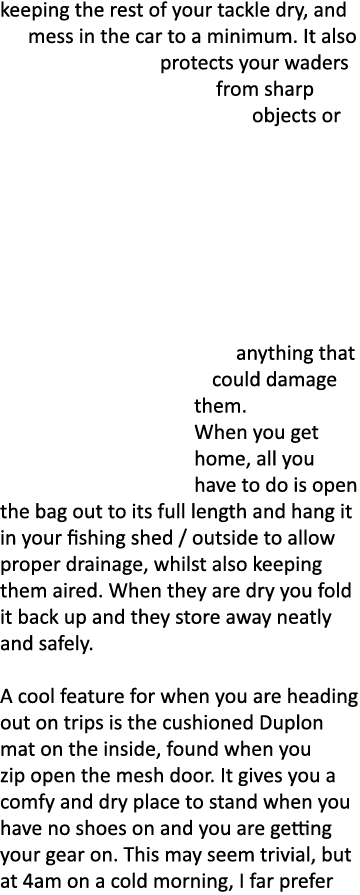 keeping the rest of your tackle dry, and mess in the car to a minimum. It also protects your waders from sharp objects or

anything that could damage them.

When you get home, all you have to do is open the bag out to its full length and hang it in your fishing shed / outside to allow proper drainage, whilst also keeping them aired. When they are dry you fold it back up and they store away neatly and safely.

A cool feature for when you are heading out on trips is the cushioned Duplon mat on the inside, found when you zip open the mesh door. It gives you a comfy and dry place to stand when you have no shoes on and you are getting your gear on. This may seem trivial, but at 4am on a cold morning, I far prefer